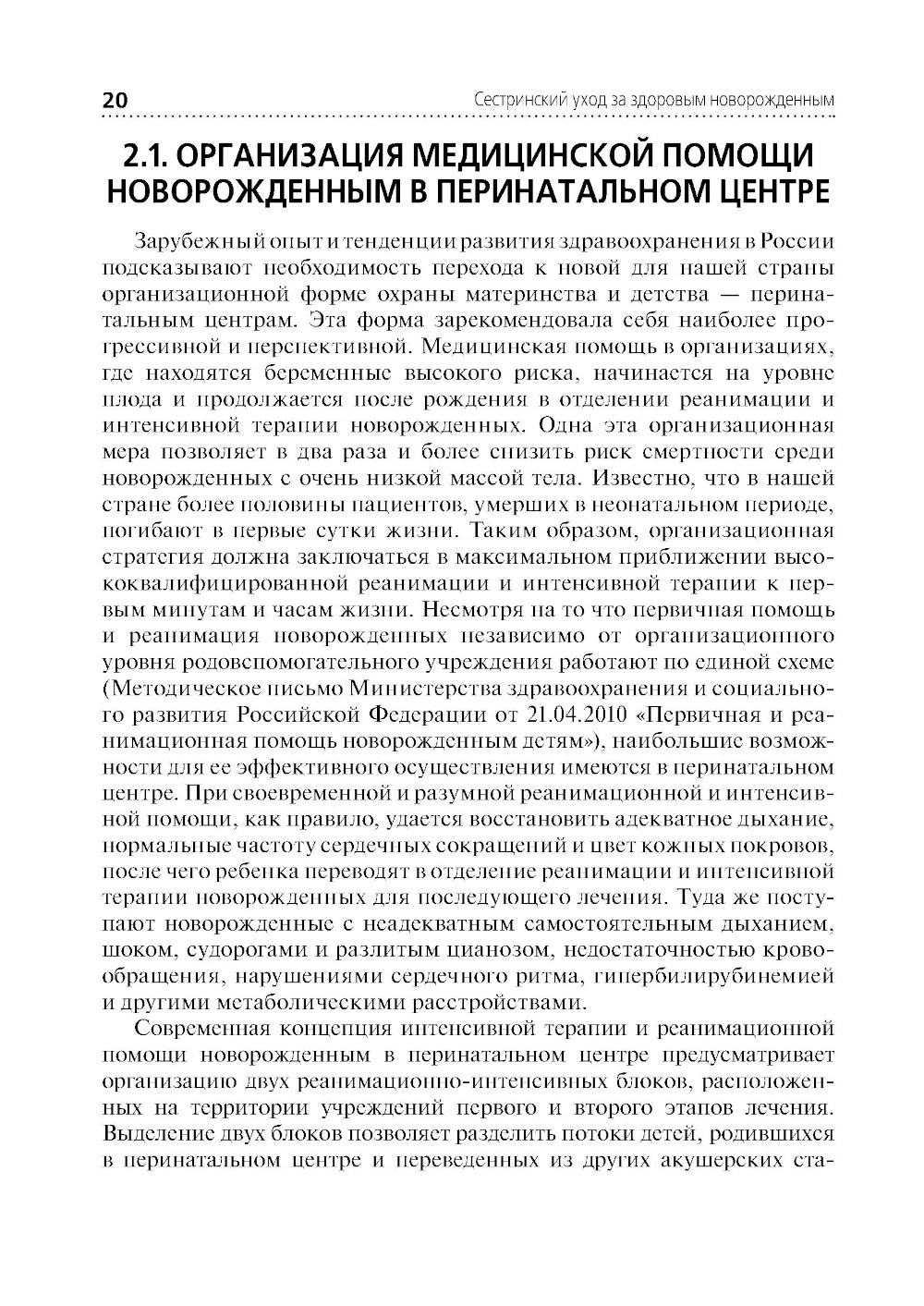 20 Сестринский уход за здоровым новорожденным

2.1. ОРГАНИЗАЦИЯ МЕДИЦИНСКОЙ ПОМОЩИ НОВОРОЖДЕННЫМ В ПЕРИНАТАЛЬНОМ ЦЕНТРЕ

Зарубежный опыт и тенденции развития здравоохранения в России подсказывают необходимость перехода к новой для нашей страны организационной форме охраны материнства и детства — перинатальным центрам. Эта форма зарекомендовала себя наиболее прогрессивной и перспективной. Медицинская помощь в организациях, где находятся беременные высокого риска, начинается на уровне плода и продолжается после рождения в отделении реанимации и интенсивной терапии новорожденных. Одна эта организационная мера позволяет в два раза и более снизить риск смертности среди новорожденных с очень низкой массой тела. Известно, что в нашей стране более половины пациентов, умерших в неонатальном периоде, погибают в первые сутки жизни. Таким образом, организационная стратегия должна заключаться в максимальном приближении высококвалифицированной реанимации и интенсивной терапии к первым минутам и часам жизни. Несмотря на то что первичная помощь и реанимация новорожденных независимо от организационного уровня родовспомогательного учреждения работают по единой схеме (Методическое письмо Министерства здравоохранения и социального развития Российской Федерации от 21.04.2010 «Первичная и реанимационная помощь новорожденным детям»), наибольшие возможности для ее эффективного осуществления имеются в перинатальном центре. При своевременной и разумной реанимационной и интенсивной помощи, как правило, удается восстановить адекватное дыхание, нормальные частоту сердечных сокращений и цвет кожных покровов, после чего ребенка переводят в отделение реанимации и интенсивной терапии новорожденных для последующего лечения. Туда же поступают новорожденные с неадекватным самостоятельным дыханием, шоком, судорогами и разлитым цианозом, недостаточностью кровообращения, нарушениями сердечного ритма, гипербилирубинемией и другими метаболическими расстройствами.

Современная концепция интенсивной терапии и реанимационной помощи новорожденным в перинатальном центре предусматривает организацию двух реанимационно-интенсивных блоков, расположенных на территории учреждений первого и второго этапов лечения. Выделение двух блоков позволяет разделить потоки детей, родившихся в перинатальном центре и переведенных из других акушерских ста-